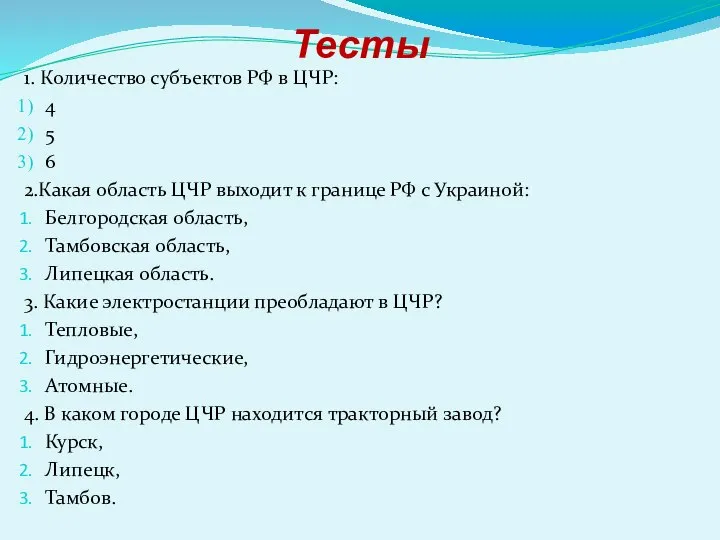 Тесты

1. Количество субъектов РФ в ЦЧР:

1) 4
2) 5
3) 6

2.Какая область ЦЧР выходит к границе РФ с Украиной:

1. Белгородская область,
2. Тамбовская область,
3. Липецкая область.

3. Какие электростанции преобладают в ЦЧР?

1. Тепловые,
2. Гидроэнергетические,
3. Атомные.

4. В каком городе ЦЧР находится тракторный завод?

1. Курск,
2. Липецк,
3. Тамбов.